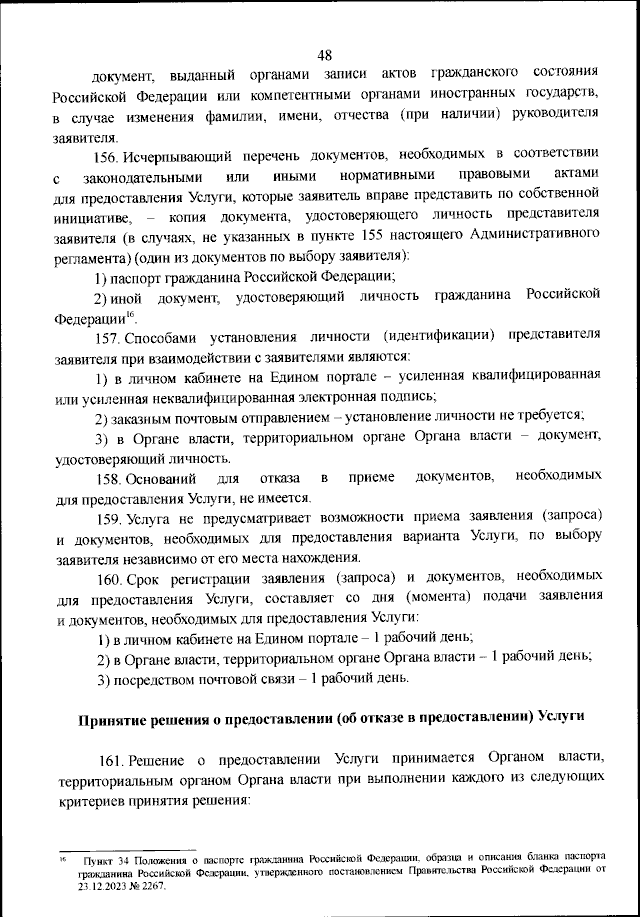 48

документ, выданный органами записи актов гражданского состояния Российской Федерации или компетентными органами иностранных государств, в случае изменения фамилии, имени, отчества (при наличии) руководителя заявителя.

156. Исчерпывающий перечень документов, необходимых в соответствии с законодательными или иными нормативными правовыми актами для предоставления Услуги, которые заявитель вправе представить по собственной инициативе, – копия документа, удостоверяющего личность представителя заявителя (в случаях, не указанных в пункте 155 настоящего Административного регламента) (один из документов по выбору заявителя):

1) паспорт гражданина Российской Федерации;

2) иной документ, удостоверяющий личность гражданина Российской Федерации$^{16}$.

157. Способами установления личности (идентификации) представителя заявителя при взаимодействии с заявителями являются:

1) в личном кабинете на Едином портале – усиленная квалифицированная или усиленная неквалифицированная электронная подпись;

2) заказным почтовым отправлением – установление личности не требуется;

3) в Органе власти, территориальном органе Органа власти – документ, удостоверяющий личность.

158. Оснований для отказа в приеме документов, необходимых для предоставления Услуги, не имеется.

159. Услуга не предусматривает возможности приема заявления (запроса) и документов, необходимых для предоставления варианта Услуги, по выбору заявителя независимо от его места нахождения.

160. Срок регистрации заявления (запроса) и документов, необходимых для предоставления Услуги, составляет со дня (момента) подачи заявления и документов, необходимых для предоставления Услуги:

1) в личном кабинете на Едином портале – 1 рабочий день;

2) в Органе власти, территориальном органе Органа власти – 1 рабочий день;

3) посредством почтовой связи – 1 рабочий день.

Принятие решения о предоставлении (об отказе в предоставлении) Услуги

161. Решение о предоставлении Услуги принимается Органом власти, территориальным органом Органа власти при выполнении каждого из следующих критериев принятия решения:

$^{16}$ Пункт 34 Положения о паспорте гражданина Российской Федерации, образца и описания бланка паспорта гражданина Российской Федерации, утвержденного постановлением Правительства Российской Федерации от 23.12.2023 № 2267.